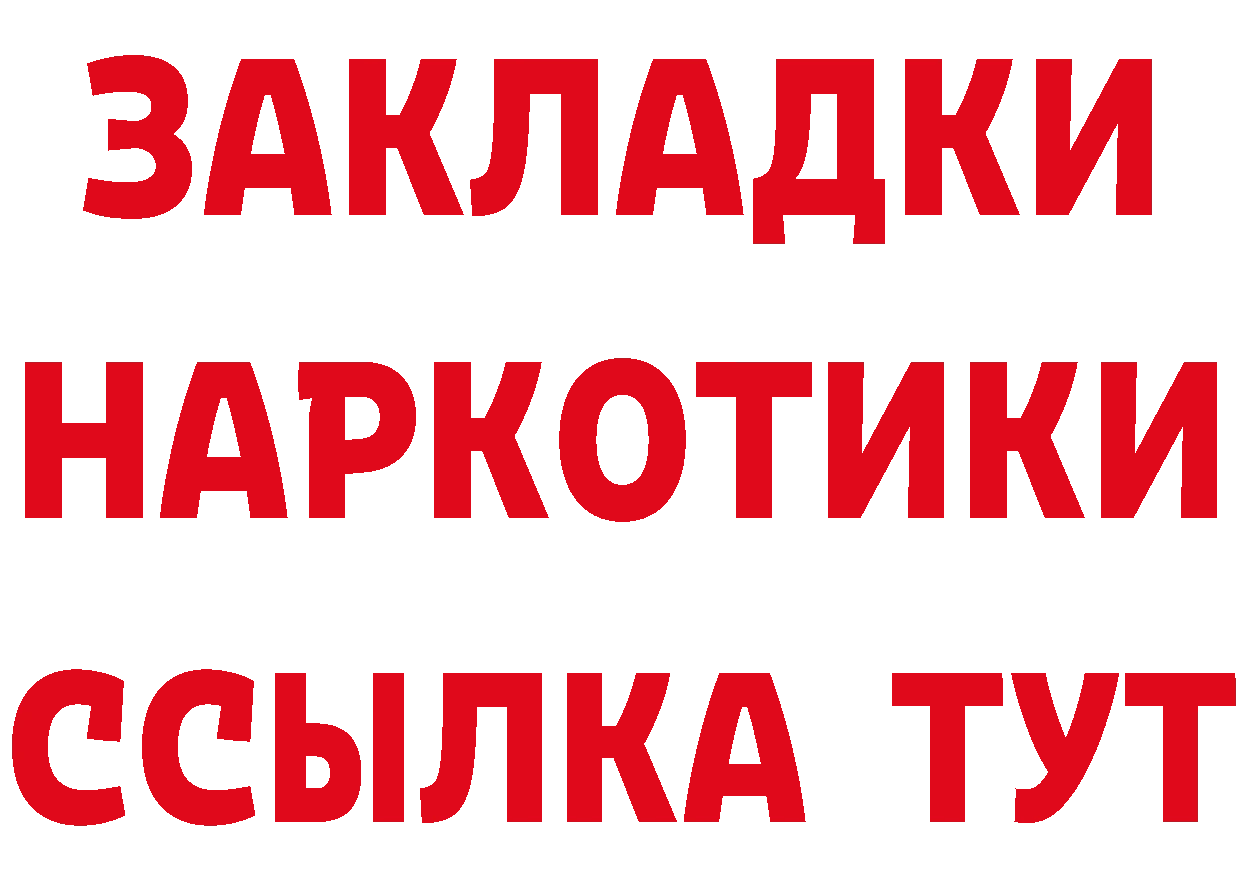 ЗАКЛАДКИ НАРКОТИКИ ССЫЛКА ТУТ